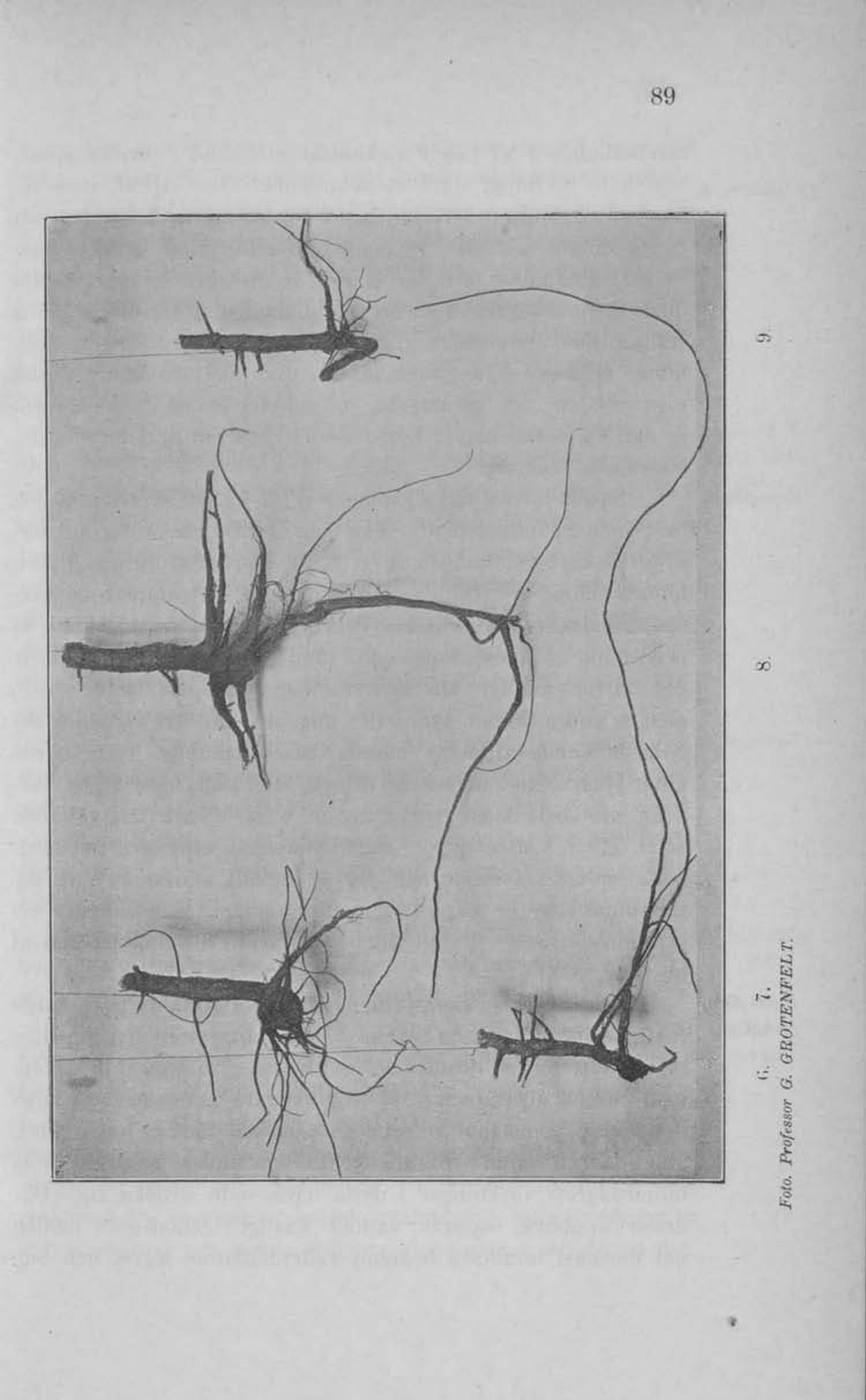 89

6. 7. 8. 9.

Foto. Professor G. GROTENFELT.